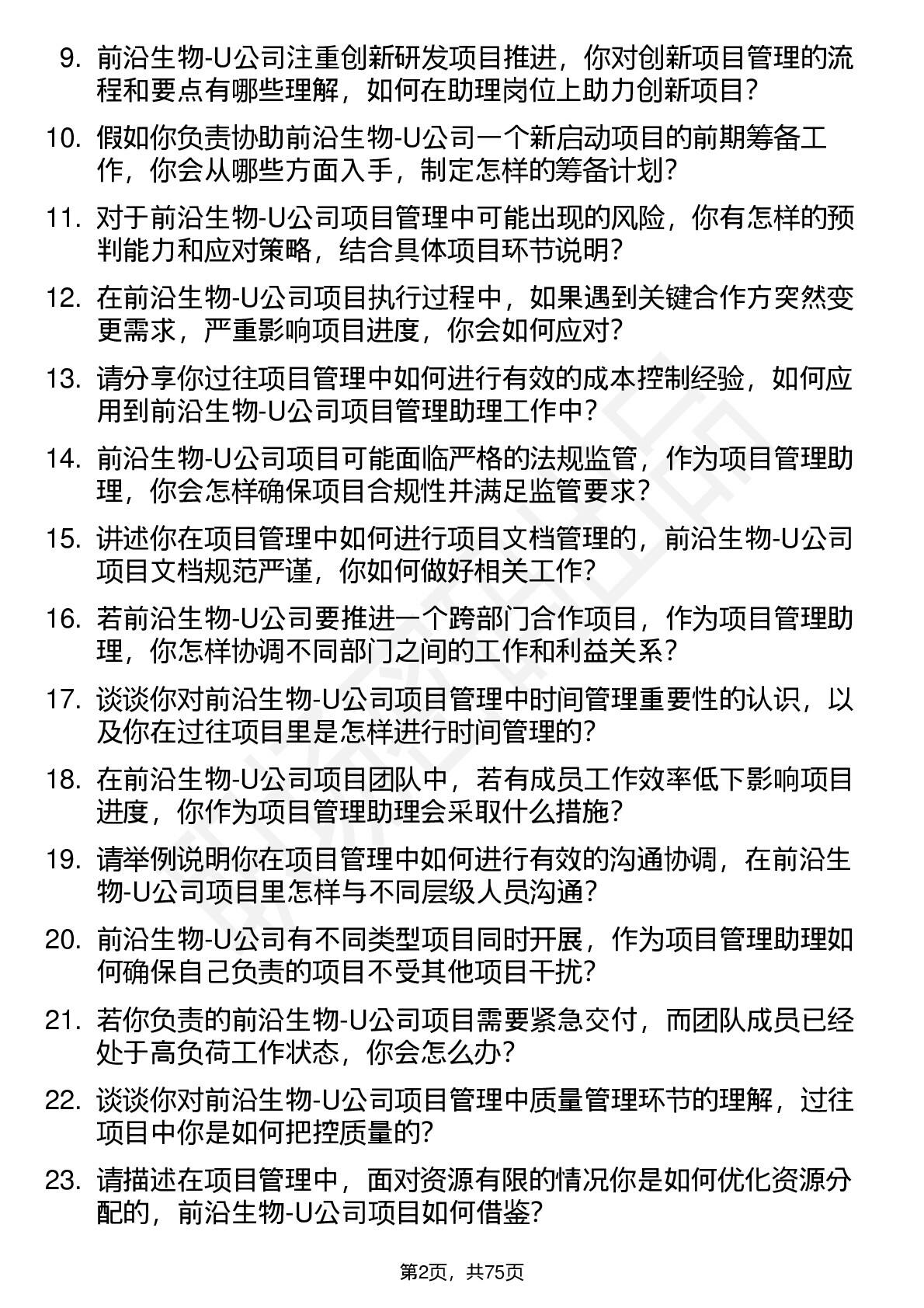 9. 前沿生物-U公司注重创新研发项目推进，你对创新项目管理的流程和要点有哪些理解，如何在助理岗位上助力创新项目？

10. 假如你负责协助前沿生物-U公司一个新启动项目的前期筹备工作，你会从哪些方面入手，制定怎样的筹备计划？

11. 对于前沿生物-U公司项目管理中可能出现的风险，你有怎样的预判能力和应对策略，结合具体项目环节说明？

12. 在前沿生物-U公司项目执行过程中，如果遇到关键合作方突然变更需求，严重影响项目进度，你会如何应对？

13. 请分享你过往项目管理中如何进行有效的成本控制经验，如何应用到前沿生物-U公司项目管理助理工作中？

14. 前沿生物-U公司项目可能面临严格的法规监管，作为项目管理助理，你会怎样确保项目合规性并满足监管要求？

15. 讲述你在项目管理中如何进行项目文档管理的，前沿生物-U公司项目文档规范严谨，你如何做好相关工作？

16. 若前沿生物-U公司要推进一个跨部门合作项目，作为项目管理助理，你怎样协调不同部门之间的工作和利益关系？

17. 谈谈你对前沿生物-U公司项目管理中时间管理重要性的认识，以及你在过往项目里是怎样进行时间管理的？

18. 在前沿生物-U公司项目团队中，若有成员工作效率低下影响项目进度，你作为项目管理助理会采取什么措施？

19. 请举例说明你在项目管理中如何进行有效的沟通协调，在前沿生物-U公司项目里怎样与不同层级人员沟通？

20. 前沿生物-U公司有不同类型项目同时开展，作为项目管理助理如何确保自己负责的项目不受其他项目干扰？

21. 若你负责的前沿生物-U公司项目需要紧急交付，而团队成员已经处于高负荷工作状态，你会怎么办？

22. 谈谈你对前沿生物-U公司项目管理中质量管理环节的理解，过往项目中你是如何把控质量的？

23. 请描述在项目管理中，面对资源有限的情况你是如何优化资源分配的，前沿生物-U公司项目如何借鉴？

第2页，共75页